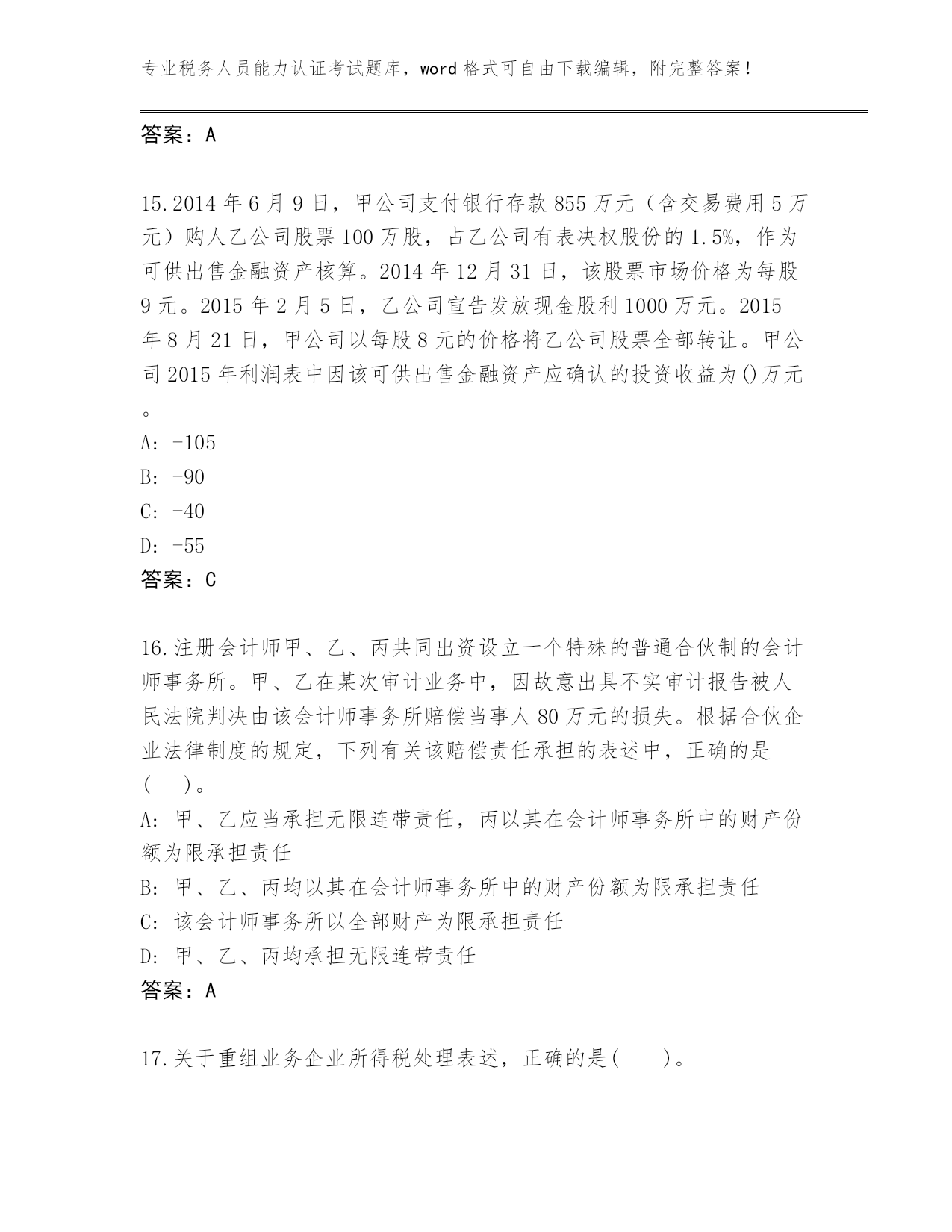 专业税务人员能力认证考试题库，word 格式可自由下载编辑，附完整答案！

答案：A

15.2014 年 6 月 9 日，甲公司支付银行存款 855 万元（含交易费用 5 万元）购人乙公司股票 100 万股，占乙公司有表决权股份的 1.5%，作为可供出售金融资产核算。2014 年 12 月 31 日，该股票市场价格为每股 9 元。2015 年 2 月 5 日，乙公司宣告发放现金股利 1000 万元。2015 年 8 月 21 日，甲公司以每股 8 元的价格将乙公司股票全部转让。甲公司 2015 年利润表中因该可供出售金融资产应确认的投资收益为()万元。
A: -105
B: -90
C: -40
D: -55
答案：C

16.注册会计师甲、乙、丙共同出资设立一个特殊的普通合伙制的会计师事务所。甲、乙在某次审计业务中，因故意出具不实审计报告被人民法院判决由该会计师事务所赔偿当事人 80 万元的损失。根据合伙企业法律制度的规定，下列有关该赔偿责任承担的表述中，正确的是（　）。
A: 甲、乙应当承担无限连带责任，丙以其在会计师事务所中的财产份额为限承担责任
B: 甲、乙、丙均以其在会计师事务所中的财产份额为限承担责任
C: 该会计师事务所以全部财产为限承担责任
D: 甲、乙、丙均承担无限连带责任
答案：A

17.关于重组业务企业所得税处理表述，正确的是(　　)。